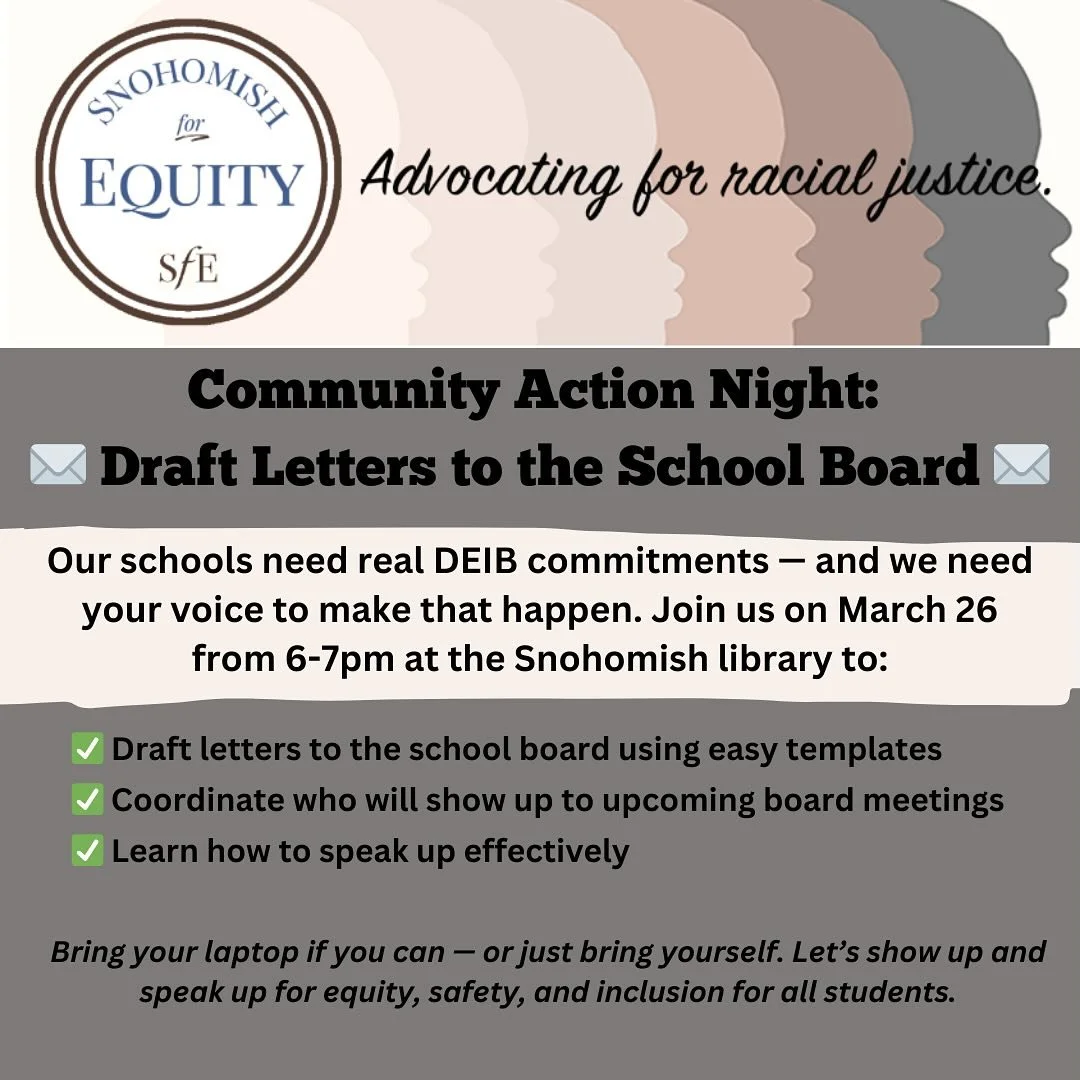 SNOHOMISH
for
EQUITY
SfE

Advocating for racial justice.

Community Action Night:
✉️ Draft Letters to the School Board ✉️

Our schools need real DEIB commitments — and we need your voice to make that happen. Join us on March 26 from 6-7pm at the Snohomish library to:

✅ Draft letters to the school board using easy templates
✅ Coordinate who will show up to upcoming board meetings
✅ Learn how to speak up effectively

Bring your laptop if you can — or just bring yourself. Let's show up and speak up for equity, safety, and inclusion for all students.